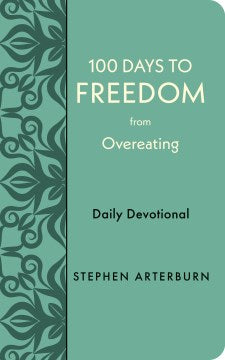 100 DAYS TO
FREEDOM
from
Overeating

Daily Devotional

STEPHEN ARTERBURN